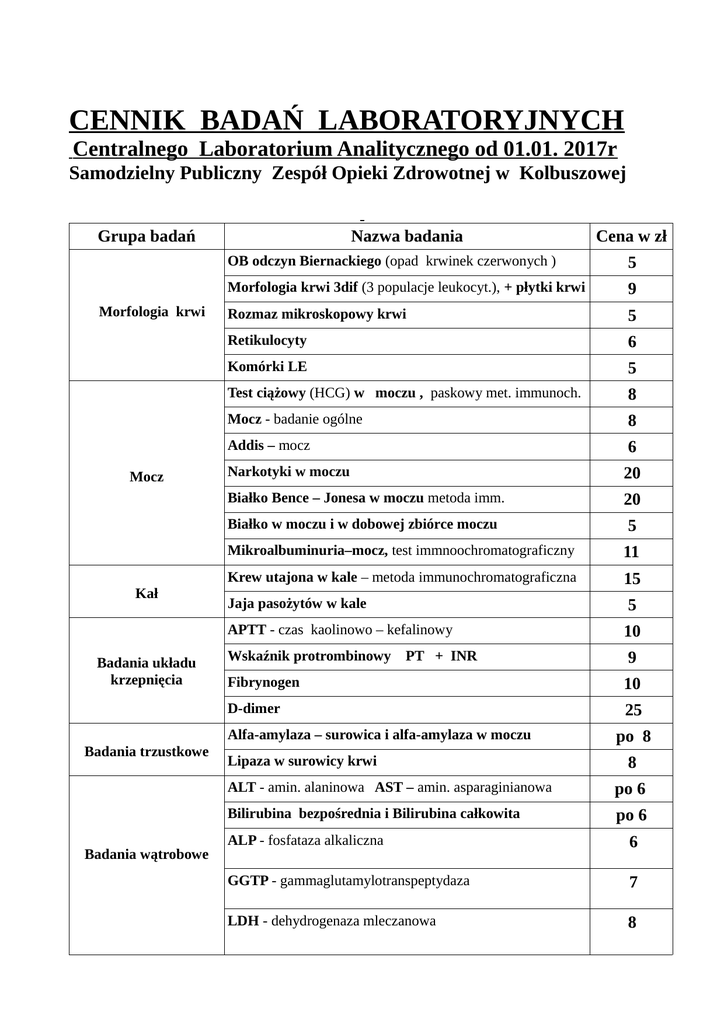 CENNIK BADAŃ LABORATORYJNYCH
Centralnego Laboratorium Analitycznego od 01.01. 2017r
Samodzielny Publiczny Zespół Opieki Zdrowotnej w Kolbuszowej

| Grupa badań | Nazwa badania | Cena w zł |
|---|---|---|
| Morfologia krwi | OB odczyn Biernackiego (opad krwinek czerwonych ) | 5 |
| | Morfologia krwi 3dif (3 populacje leukocyt.), + płytki krwi | 9 |
| | Rozmaz mikroskopowy krwi | 5 |
| | Retikulocyty | 6 |
| | Komórki LE | 5 |
| Mocz | Test ciążowy (HCG) w moczu , paskowy met. immunoch. | 8 |
| | Mocz - badanie ogólne | 8 |
| | Addis – mocz | 6 |
| | Narkotyki w moczu | 20 |
| | Białko Bence – Jonesa w moczu metoda imm. | 20 |
| | Białko w moczu i w dobowej zbiórce moczu | 5 |
| | Mikroalbuminuria–mocz, test immnoochromatograficzny | 11 |
| Kał | Krew utajona w kale – metoda immunochromatograficzna | 15 |
| | Jaja pasożytów w kale | 5 |
| Badania układu krzepnięcia | APTT - czas kaolinowo – kefalinowy | 10 |
| | Wskaźnik protrombinowy PT + INR | 9 |
| | Fibrynogen | 10 |
| | D-dimer | 25 |
| Badania trzustkowe | Alfa-amylaza – surowica i alfa-amylaza w moczu | po 8 |
| | Lipaza w surowicy krwi | 8 |
| Badania wątrobowe | ALT - amin. alaninowa AST – amin. asparaginianowa | po 6 |
| | Bilirubina bezpośrednia i Bilirubina całkowita | po 6 |
| | ALP - fosfataza alkaliczna | 6 |
| | GGTP - gammaglutamylotranspeptydaza | 7 |
| | LDH - dehydrogenaza mleczanowa | 8 |